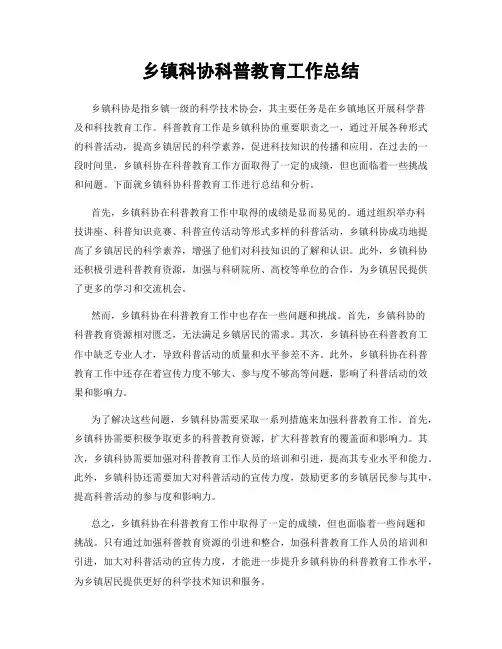 乡镇科协科普教育工作总结

乡镇科协是指乡镇一级的科学技术协会，其主要任务是在乡镇地区开展科学普及和科技教育工作。科普教育工作是乡镇科协的重要职责之一，通过开展各种形式的科普活动，提高乡镇居民的科学素养，促进科技知识的传播和应用。在过去的一段时间里，乡镇科协在科普教育工作方面取得了一定的成绩，但也面临着一些挑战和问题。下面就乡镇科协科普教育工作进行总结和分析。

首先，乡镇科协在科普教育工作中取得的成绩是显而易见的。通过组织举办科技讲座、科普知识竞赛、科普宣传活动等形式多样的科普活动，乡镇科协成功地提高了乡镇居民的科学素养，增强了他们对科技知识的了解和认识。此外，乡镇科协还积极引进科普教育资源，加强与科研院所、高校等单位的合作，为乡镇居民提供了更多的学习和交流机会。

然而，乡镇科协在科普教育工作中也存在一些问题和挑战。首先，乡镇科协的科普教育资源相对匮乏，无法满足乡镇居民的需求。其次，乡镇科协在科普教育工作中缺乏专业人才，导致科普活动的质量和水平参差不齐。此外，乡镇科协在科普教育工作中还存在着宣传力度不够大、参与度不够高等问题，影响了科普活动的效果和影响力。

为了解决这些问题，乡镇科协需要采取一系列措施来加强科普教育工作。首先，乡镇科协需要积极争取更多的科普教育资源，扩大科普教育的覆盖面和影响力。其次，乡镇科协需要加强对科普教育工作人员的培训和引进，提高其专业水平和能力。此外，乡镇科协还需要加大对科普活动的宣传力度，鼓励更多的乡镇居民参与其中，提高科普活动的参与度和影响力。

总之，乡镇科协在科普教育工作中取得了一定的成绩，但也面临着一些问题和挑战。只有通过加强科普教育资源的引进和整合，加强科普教育工作人员的培训和引进，加大对科普活动的宣传力度，才能进一步提升乡镇科协的科普教育工作水平，为乡镇居民提供更好的科学技术知识和服务。